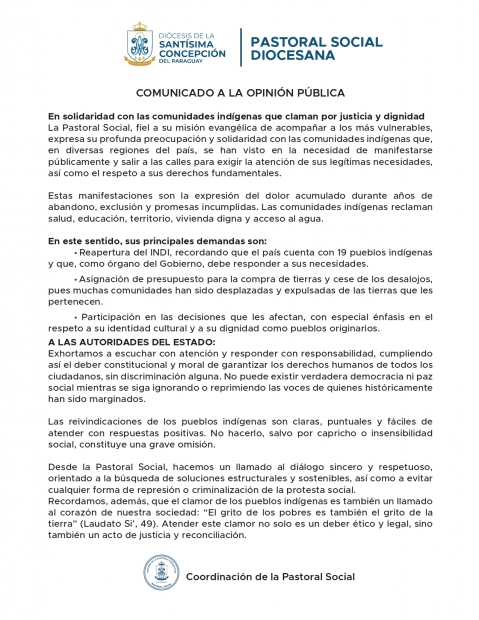 DIÓCESIS DE LA
SANTÍSIMA CONCEPCIÓN
DEL PARAGUAY

PASTORAL SOCIAL DIOCESANA

COMUNICADO A LA OPINIÓN PÚBLICA

En solidaridad con las comunidades indígenas que claman por justicia y dignidad
La Pastoral Social, fiel a su misión evangélica de acompañar a los más vulnerables, expresa su profunda preocupación y solidaridad con las comunidades indígenas que, en diversas regiones del país, se han visto en la necesidad de manifestarse públicamente y salir a las calles para exigir la atención de sus legítimas necesidades, así como el respeto a sus derechos fundamentales.

Estas manifestaciones son la expresión del dolor acumulado durante años de abandono, exclusión y promesas incumplidas. Las comunidades indígenas reclaman salud, educación, territorio, vivienda digna y acceso al agua.

En este sentido, sus principales demandas son:
• Reapertura del INDI, recordando que el país cuenta con 19 pueblos indígenas y que, como órgano del Gobierno, debe responder a sus necesidades.

• Asignación de presupuesto para la compra de tierras y cese de los desalojos, pues muchas comunidades han sido desplazadas y expulsadas de las tierras que les pertenecen.

• Participación en las decisiones que les afectan, con especial énfasis en el respeto a su identidad cultural y a su dignidad como pueblos originarios.

A LAS AUTORIDADES DEL ESTADO:
Exhortamos a escuchar con atención y responder con responsabilidad, cumpliendo así el deber constitucional y moral de garantizar los derechos humanos de todos los ciudadanos, sin discriminación alguna. No puede existir verdadera democracia ni paz social mientras se siga ignorando o reprimiendo las voces de quienes históricamente han sido marginados.

Las reivindicaciones de los pueblos indígenas son claras, puntuales y fáciles de atender con respuestas positivas. No hacerlo, salvo por capricho o insensibilidad social, constituye una grave omisión.

Desde la Pastoral Social, hacemos un llamado al diálogo sincero y respetuoso, orientado a la búsqueda de soluciones estructurales y sostenibles, así como a evitar cualquier forma de represión o criminalización de la protesta social.
Recordamos, además, que el clamor de los pueblos indígenas es también un llamado al corazón de nuestra sociedad: "El grito de los pobres es también el grito de la tierra" (Laudato Si', 49). Atender este clamor no solo es un deber ético y legal, sino también un acto de justicia y reconciliación.

Coordinación de la Pastoral Social